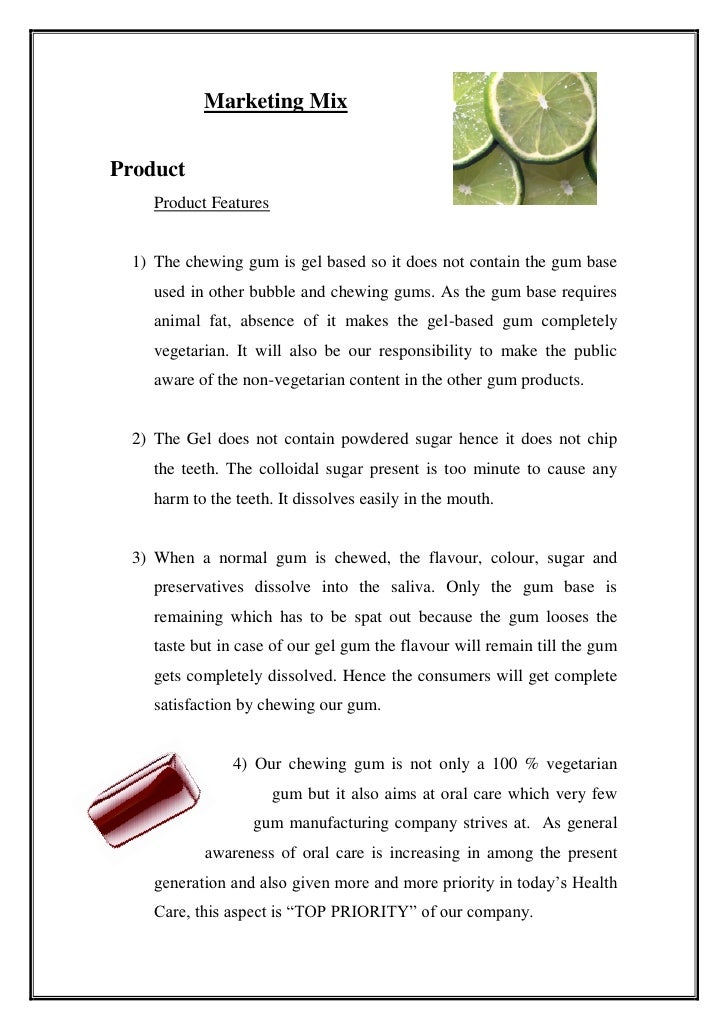 Marketing Mix

Product

Product Features

1) The chewing gum is gel based so it does not contain the gum base used in other bubble and chewing gums. As the gum base requires animal fat, absence of it makes the gel-based gum completely vegetarian. It will also be our responsibility to make the public aware of the non-vegetarian content in the other gum products.

2) The Gel does not contain powdered sugar hence it does not chip the teeth. The colloidal sugar present is too minute to cause any harm to the teeth. It dissolves easily in the mouth.

3) When a normal gum is chewed, the flavour, colour, sugar and preservatives dissolve into the saliva. Only the gum base is remaining which has to be spat out because the gum looses the taste but in case of our gel gum the flavour will remain till the gum gets completely dissolved. Hence the consumers will get complete satisfaction by chewing our gum.

4) Our chewing gum is not only a 100 % vegetarian gum but it also aims at oral care which very few gum manufacturing company strives at. As general awareness of oral care is increasing in among the present generation and also given more and more priority in today's Health Care, this aspect is "TOP PRIORITY" of our company.